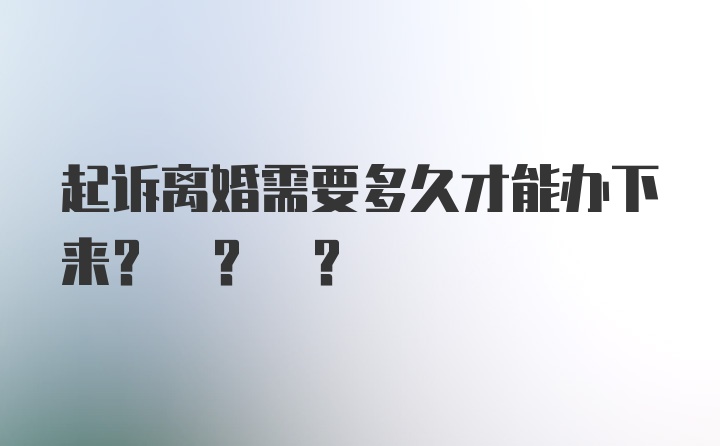 起诉离婚需要多久才能办下来? ? ?